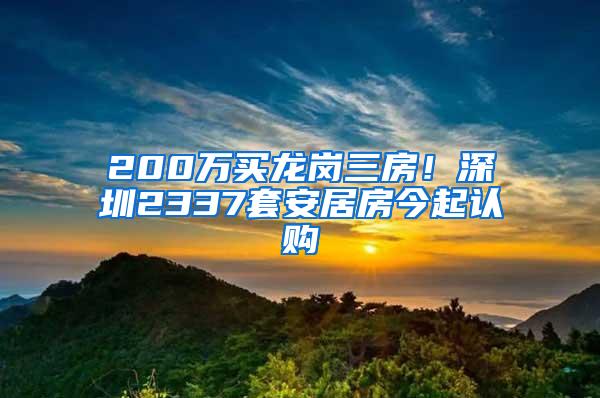 200万买龙岗三房！深圳2337套安居房今起认购